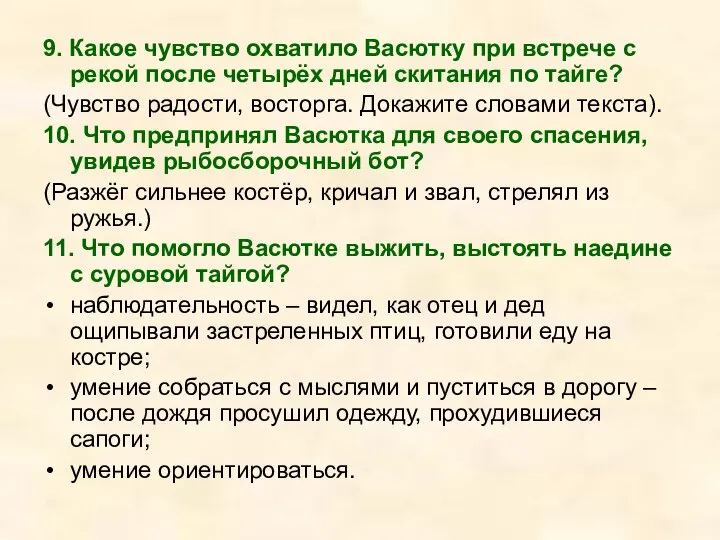 9. Какое чувство охватило Васютку при встрече с рекой после четырёх дней скитания по тайге?

(Чувство радости, восторга. Докажите словами текста).

10. Что предпринял Васютка для своего спасения, увидев рыбосборочный бот?

(Разжёг сильнее костёр, кричал и звал, стрелял из ружья.)

11. Что помогло Васютке выжить, выстоять наедине с суровой тайгой?

• наблюдательность – видел, как отец и дед ощипывали застреленных птиц, готовили еду на костре;

• умение собраться с мыслями и пуститься в дорогу – после дождя просушил одежду, прохудившиеся сапоги;

• умение ориентироваться.